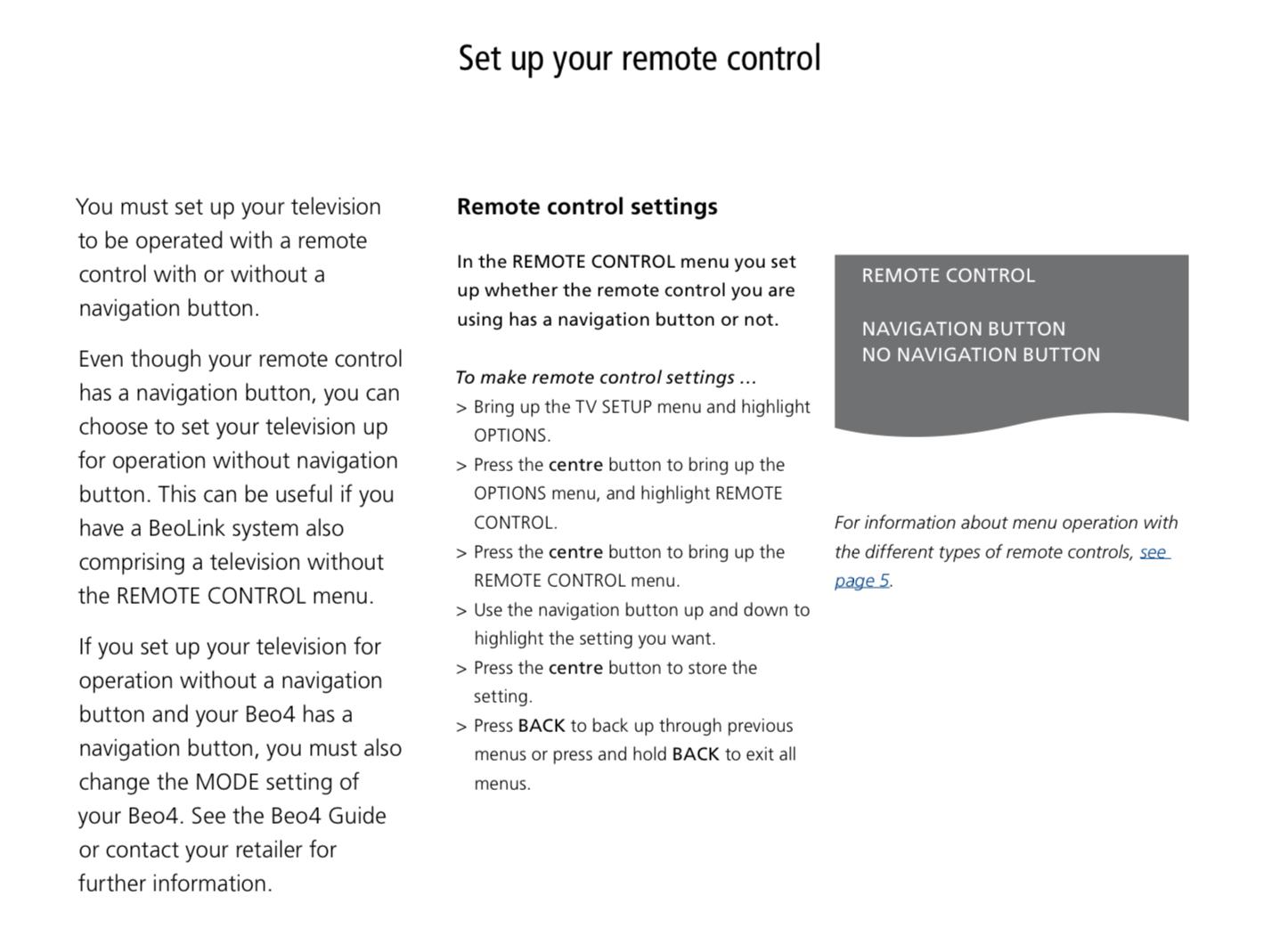 Set up your remote control

You must set up your television to be operated with a remote control with or without a navigation button.

Even though your remote control has a navigation button, you can choose to set your television up for operation without navigation button. This can be useful if you have a BeoLink system also comprising a television without the REMOTE CONTROL menu.

If you set up your television for operation without a navigation button and your Beo4 has a navigation button, you must also change the MODE setting of your Beo4. See the Beo4 Guide or contact your retailer for further information.

Remote control settings

In the REMOTE CONTROL menu you set up whether the remote control you are using has a navigation button or not.

To make remote control settings …
> Bring up the TV SETUP menu and highlight OPTIONS.
> Press the centre button to bring up the OPTIONS menu, and highlight REMOTE CONTROL.
> Press the centre button to bring up the REMOTE CONTROL menu.
> Use the navigation button up and down to highlight the setting you want.
> Press the centre button to store the setting.
> Press BACK to back up through previous menus or press and hold BACK to exit all menus.

REMOTE CONTROL

NAVIGATION BUTTON
NO NAVIGATION BUTTON

For information about menu operation with the different types of remote controls, see page 5.